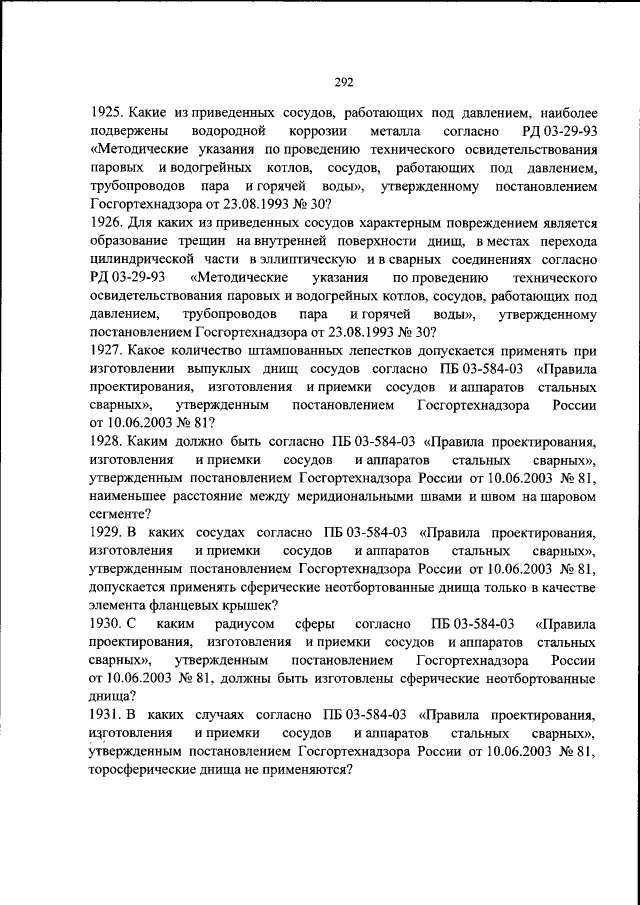 292

1925. Какие из приведенных сосудов, работающих под давлением, наиболее подвержены водородной коррозии металла согласно РД 03-29-93 «Методические указания по проведению технического освидетельствования паровых и водогрейных котлов, сосудов, работающих под давлением, трубопроводов пара и горячей воды», утвержденному постановлением Госгортехнадзора от 23.08.1993 № 30?
1926. Для каких из приведенных сосудов характерным повреждением является образование трещин на внутренней поверхности днищ, в местах перехода цилиндрической части в эллиптическую и в сварных соединениях согласно РД 03-29-93 «Методические указания по проведению технического освидетельствования паровых и водогрейных котлов, сосудов, работающих под давлением, трубопроводов пара и горячей воды», утвержденному постановлением Госгортехнадзора от 23.08.1993 № 30?
1927. Какое количество штампованных лепестков допускается применять при изготовлении выпуклых днищ сосудов согласно ПБ 03-584-03 «Правила проектирования, изготовления и приемки сосудов и аппаратов стальных сварных», утвержденным постановлением Госгортехнадзора России от 10.06.2003 № 81?
1928. Каким должно быть согласно ПБ 03-584-03 «Правила проектирования, изготовления и приемки сосудов и аппаратов стальных сварных», утвержденным постановлением Госгортехнадзора России от 10.06.2003 № 81, наименьшее расстояние между меридиональными швами и швом на шаровом сегменте?
1929. В каких сосудах согласно ПБ 03-584-03 «Правила проектирования, изготовления и приемки сосудов и аппаратов стальных сварных», утвержденным постановлением Госгортехнадзора России от 10.06.2003 № 81, допускается применять сферические неотбортованные днища только в качестве элемента фланцевых крышек?
1930. С каким радиусом сферы согласно ПБ 03-584-03 «Правила проектирования, изготовления и приемки сосудов и аппаратов стальных сварных», утвержденным постановлением Госгортехнадзора России от 10.06.2003 № 81, должны быть изготовлены сферические неотбортованные днища?
1931. В каких случаях согласно ПБ 03-584-03 «Правила проектирования, изготовления и приемки сосудов и аппаратов стальных сварных», утвержденным постановлением Госгортехнадзора России от 10.06.2003 № 81, торосферические днища не применяются?